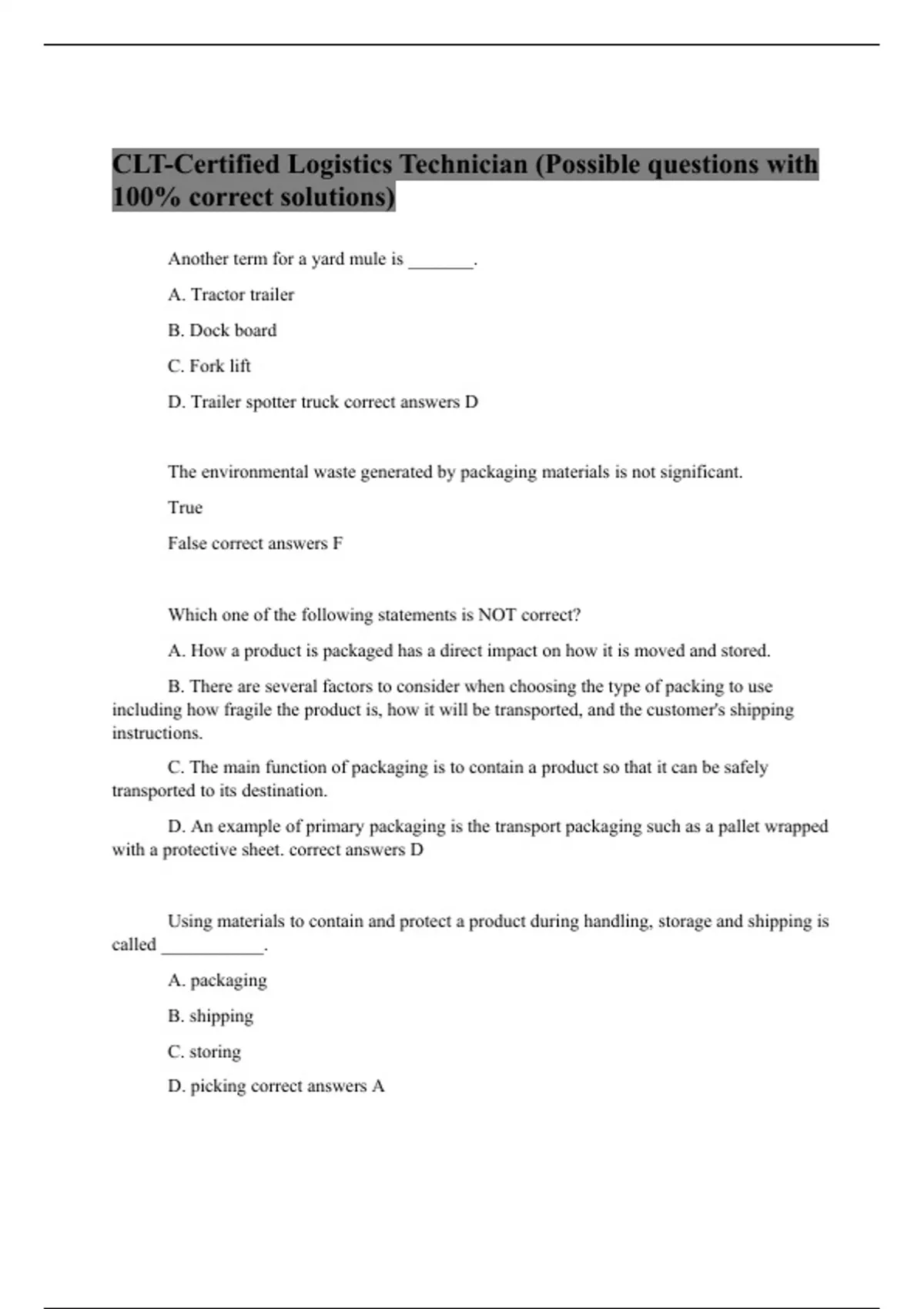 CLT-Certified Logistics Technician (Possible questions with 100% correct solutions)

Another term for a yard mule is _______.

A. Tractor trailer

B. Dock board

C. Fork lift

D. Trailer spotter truck correct answers D

The environmental waste generated by packaging materials is not significant.

True

False correct answers F

Which one of the following statements is NOT correct?

A. How a product is packaged has a direct impact on how it is moved and stored.

B. There are several factors to consider when choosing the type of packing to use including how fragile the product is, how it will be transported, and the customer's shipping instructions.

C. The main function of packaging is to contain a product so that it can be safely transported to its destination.

D. An example of primary packaging is the transport packaging such as a pallet wrapped with a protective sheet. correct answers D

Using materials to contain and protect a product during handling, storage and shipping is called ___________.

A. packaging

B. shipping

C. storing

D. picking correct answers A